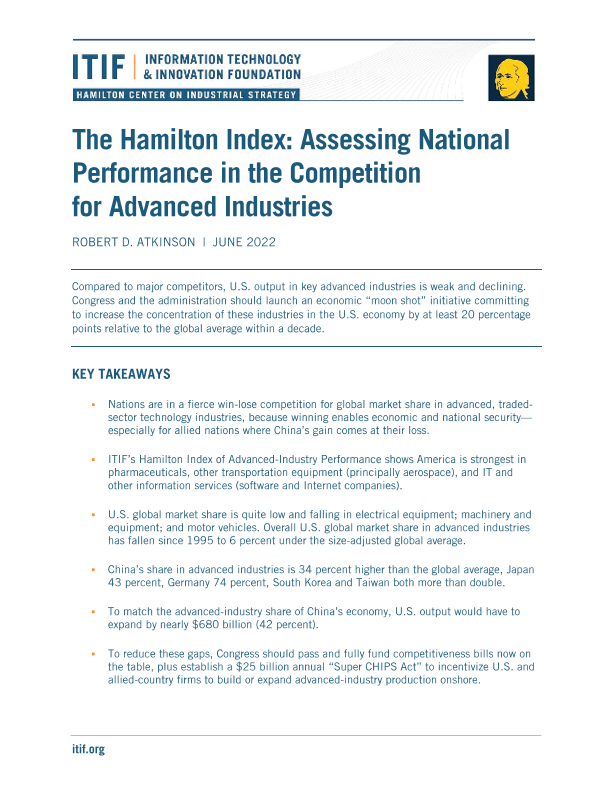 ITIF | INFORMATION TECHNOLOGY & INNOVATION FOUNDATION

HAMILTON CENTER ON INDUSTRIAL STRATEGY

The Hamilton Index: Assessing National Performance in the Competition for Advanced Industries

ROBERT D. ATKINSON | JUNE 2022

Compared to major competitors, U.S. output in key advanced industries is weak and declining. Congress and the administration should launch an economic "moon shot" initiative committing to increase the concentration of these industries in the U.S. economy by at least 20 percentage points relative to the global average within a decade.

KEY TAKEAWAYS

▪ Nations are in a fierce win-lose competition for global market share in advanced, traded-sector technology industries, because winning enables economic and national security—especially for allied nations where China's gain comes at their loss.

▪ ITIF's Hamilton Index of Advanced-Industry Performance shows America is strongest in pharmaceuticals, other transportation equipment (principally aerospace), and IT and other information services (software and Internet companies).

▪ U.S. global market share is quite low and falling in electrical equipment; machinery and equipment; and motor vehicles. Overall U.S. global market share in advanced industries has fallen since 1995 to 6 percent under the size-adjusted global average.

▪ China's share in advanced industries is 34 percent higher than the global average, Japan 43 percent, Germany 74 percent, South Korea and Taiwan both more than double.

▪ To match the advanced-industry share of China's economy, U.S. output would have to expand by nearly $680 billion (42 percent).

▪ To reduce these gaps, Congress should pass and fully fund competitiveness bills now on the table, plus establish a $25 billion annual "Super CHIPS Act" to incentivize U.S. and allied-country firms to build or expand advanced-industry production onshore.

itif.org